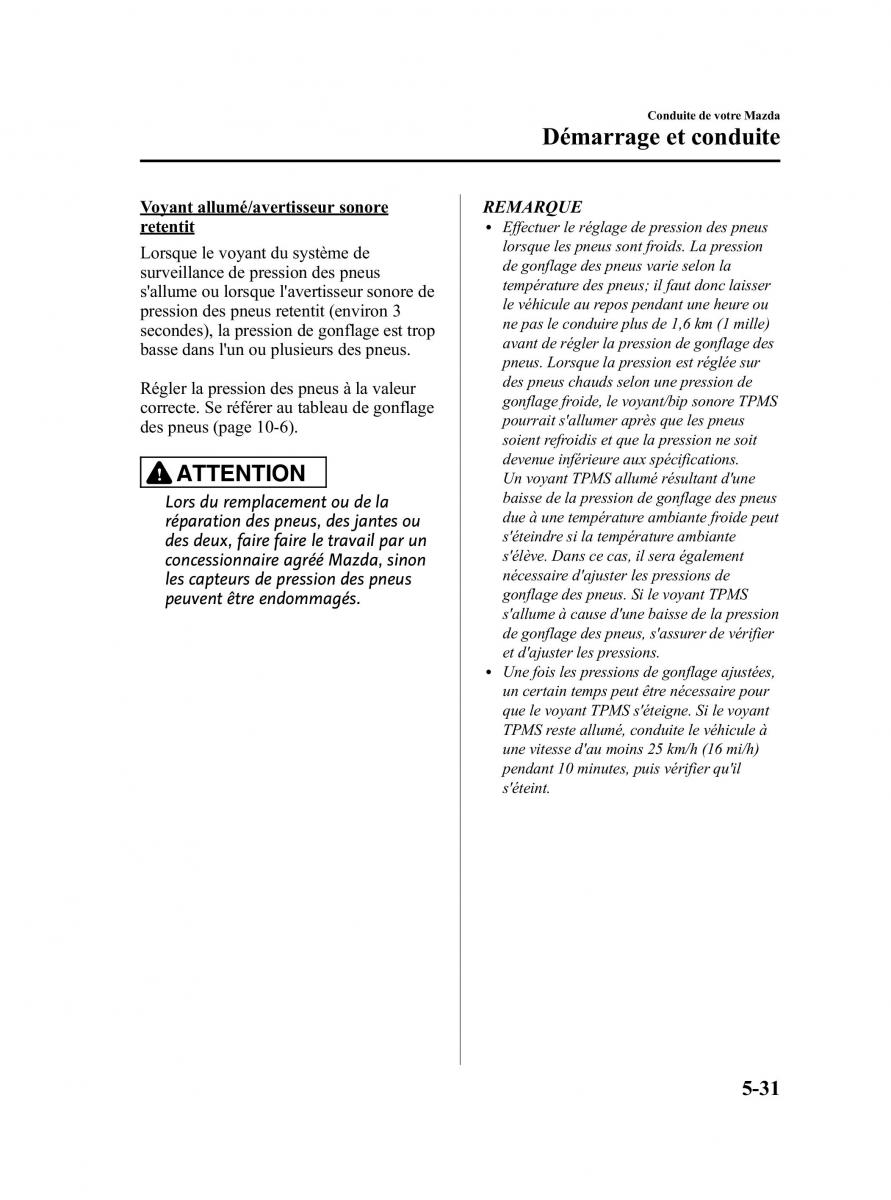 Conduite de votre Mazda
Démarrage et conduite

Voyant allumé/avertisseur sonore retentit

Lorsque le voyant du système de surveillance de pression des pneus s'allume ou lorsque l'avertisseur sonore de pression des pneus retentit (environ 3 secondes), la pression de gonflage est trop basse dans l'un ou plusieurs des pneus.

Régler la pression des pneus à la valeur correcte. Se référer au tableau de gonflage des pneus (page 10-6).

ATTENTION

Lors du remplacement ou de la réparation des pneus, des jantes ou des deux, faire faire le travail par un concessionnaire agréé Mazda, sinon les capteurs de pression des pneus peuvent être endommagés.

REMARQUE

• Effectuer le réglage de pression des pneus lorsque les pneus sont froids. La pression de gonflage des pneus varie selon la température des pneus; il faut donc laisser le véhicule au repos pendant une heure ou ne pas le conduire plus de 1,6 km (1 mille) avant de régler la pression de gonflage des pneus. Lorsque la pression est réglée sur des pneus chauds selon une pression de gonflage froide, le voyant/bip sonore TPMS pourrait s'allumer après que les pneus soient refroidis et que la pression ne soit devenue inférieure aux spécifications.
Un voyant TPMS allumé résultant d'une baisse de la pression de gonflage des pneus due à une température ambiante froide peut s'éteindre si la température ambiante s'élève. Dans ce cas, il sera également nécessaire d'ajuster les pressions de gonflage des pneus. Si le voyant TPMS s'allume à cause d'une baisse de la pression de gonflage des pneus, s'assurer de vérifier et d'ajuster les pressions.
• Une fois les pressions de gonflage ajustées, un certain temps peut être nécessaire pour que le voyant TPMS s'éteigne. Si le voyant TPMS reste allumé, conduite le véhicule à une vitesse d'au moins 25 km/h (16 mi/h) pendant 10 minutes, puis vérifier qu'il s'éteint.

5-31